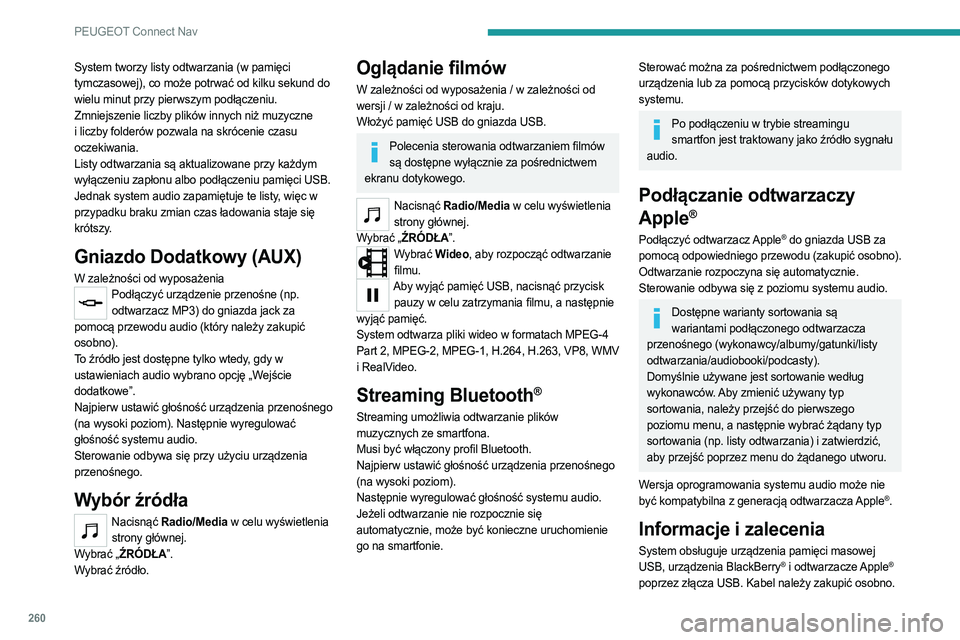 PEUGEOT Connect Nav

System tworzy listy odtwarzania (w pamięci tymczasowej), co może potrwać od kilku sekund do wielu minut przy pierwszym podłączeniu.
Zmniejszenie liczby plików innych niż muzyczne i liczby folderów pozwala na skrócenie czasu oczekiwania.
Listy odtwarzania są aktualizowane przy każdym wyłączeniu zapłonu albo podłączeniu pamięci USB. Jednak system audio zapamiętuje te listy, więc w przypadku braku zmian czas ładowania staje się krótszy.

Gniazdo Dodatkowy (AUX)

W zależności od wyposażenia
Podłączyć urządzenie przenośne (np. odtwarzacz MP3) do gniazda jack za pomocą przewodu audio (który należy zakupić osobno).
To źródło jest dostępne tylko wtedy, gdy w ustawieniach audio wybrano opcję „Wejście dodatkowe”.
Najpierw ustawić głośność urządzenia przenośnego (na wysoki poziom). Następnie wyregulować głośność systemu audio.
Sterowanie odbywa się przy użyciu urządzenia przenośnego.

Wybór źródła

Nacisnąć Radio/Media w celu wyświetlenia strony głównej.
Wybrać „ŹRÓDŁA”.
Wybrać źródło.

Oglądanie filmów

W zależności od wyposażenia / w zależności od wersji / w zależności od kraju.
Włożyć pamięć USB do gniazda USB.

Polecenia sterowania odtwarzaniem filmów są dostępne wyłącznie za pośrednictwem ekranu dotykowego.

Nacisnąć Radio/Media w celu wyświetlenia strony głównej.
Wybrać „ŹRÓDŁA”.
Wybrać Wideo, aby rozpocząć odtwarzanie filmu.
Aby wyjąć pamięć USB, nacisnąć przycisk pauzy w celu zatrzymania filmu, a następnie wyjąć pamięć.
System odtwarza pliki wideo w formatach MPEG-4 Part 2, MPEG-2, MPEG-1, H.264, H.263, VP8, WMV i RealVideo.

Streaming Bluetooth®

Streaming umożliwia odtwarzanie plików muzycznych ze smartfona.
Musi być włączony profil Bluetooth.
Najpierw ustawić głośność urządzenia przenośnego (na wysoki poziom).
Następnie wyregulować głośność systemu audio.
Jeżeli odtwarzanie nie rozpocznie się automatycznie, może być konieczne uruchomienie go na smartfonie.

Sterować można za pośrednictwem podłączonego urządzenia lub za pomocą przycisków dotykowych systemu.

Po podłączeniu w trybie streamingu smartfon jest traktowany jako źródło sygnału audio.

Podłączanie odtwarzaczy Apple®

Podłączyć odtwarzacz Apple® do gniazda USB za pomocą odpowiedniego przewodu (zakupić osobno).
Odtwarzanie rozpoczyna się automatycznie.
Sterowanie odbywa się z poziomu systemu audio.

Dostępne warianty sortowania są wariantami podłączonego odtwarzacza przenośnego (wykonawcy/albumy/gatunki/listy odtwarzania/audiobooki/podcasty).
Domyślnie używane jest sortowanie według wykonawców. Aby zmienić używany typ sortowania, należy przejść do pierwszego poziomu menu, a następnie wybrać żądany typ sortowania (np. listy odtwarzania) i zatwierdzić, aby przejść poprzez menu do żądanego utworu.

Wersja oprogramowania systemu audio może nie być kompatybilna z generacją odtwarzacza Apple®.

Informacje i zalecenia

System obsługuje urządzenia pamięci masowej USB, urządzenia BlackBerry® i odtwarzacze Apple® poprzez złącza USB. Kabel należy zakupić osobno.

260

carmanualsonline.info